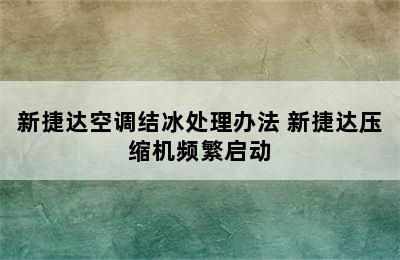 新捷达空调结冰处理办法 新捷达压缩机频繁启动